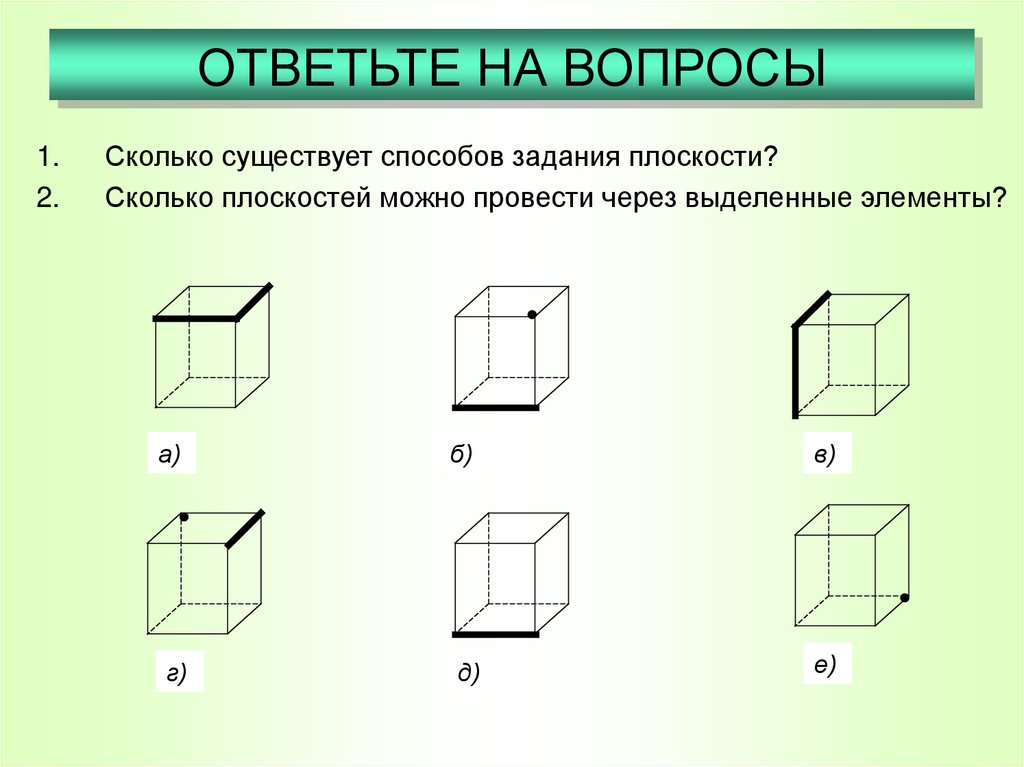 ОТВЕТЬТЕ НА ВОПРОСЫ

1. Сколько существует способов задания плоскости?
2. Сколько плоскостей можно провести через выделенные элементы?

а)

б)

в)

г)

д)

е)